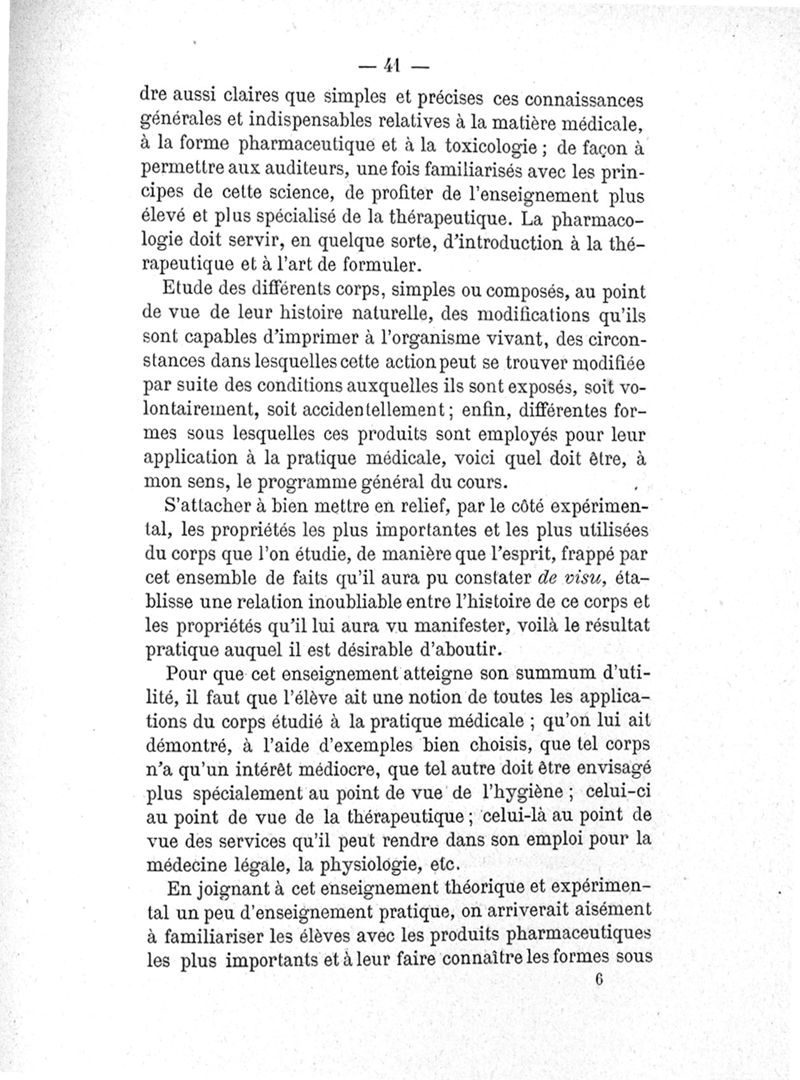 — 41 —

dre aussi claires que simples et précises ces connaissances générales et indispensables relatives à la matière médicale, à la forme pharmaceutique et à la toxicologie ; de façon à permettre aux auditeurs, une fois familiarisés avec les principes de cette science, de profiter de l'enseignement plus élevé et plus spécialisé de la thérapeutique. La pharmacologie doit servir, en quelque sorte, d'introduction à la thérapeutique et à l'art de formuler.

Etude des différents corps, simples ou composés, au point de vue de leur histoire naturelle, des modifications qu'ils sont capables d'imprimer à l'organisme vivant, des circonstances dans lesquelles cette action peut se trouver modifiée par suite des conditions auxquelles ils sont exposés, soit volontairement, soit accidentellement ; enfin, différentes formes sous lesquelles ces produits sont employés pour leur application à la pratique médicale, voici quel doit être, à mon sens, le programme général du cours.

S'attacher à bien mettre en relief, par le côté expérimental, les propriétés les plus importantes et les plus utilisées du corps que l'on étudie, de manière que l'esprit, frappé par cet ensemble de faits qu'il aura pu constater de visu, établisse une relation inoubliable entre l'histoire de ce corps et les propriétés qu'il lui aura vu manifester, voilà le résultat pratique auquel il est désirable d'aboutir.

Pour que cet enseignement atteigne son summum d'utilité, il faut que l'élève ait une notion de toutes les applications du corps étudié à la pratique médicale ; qu'on lui ait démontré, à l'aide d'exemples bien choisis, que tel corps n'a qu'un intérêt médiocre, que tel autre doit être envisagé plus spécialement au point de vue de l'hygiène ; celui-ci au point de vue de la thérapeutique ; celui-là au point de vue des services qu'il peut rendre dans son emploi pour la médecine légale, la physiologie, etc.

En joignant à cet enseignement théorique et expérimental un peu d'enseignement pratique, on arriverait aisément à familiariser les élèves avec les produits pharmaceutiques les plus importants et à leur faire connaître les formes sous

6